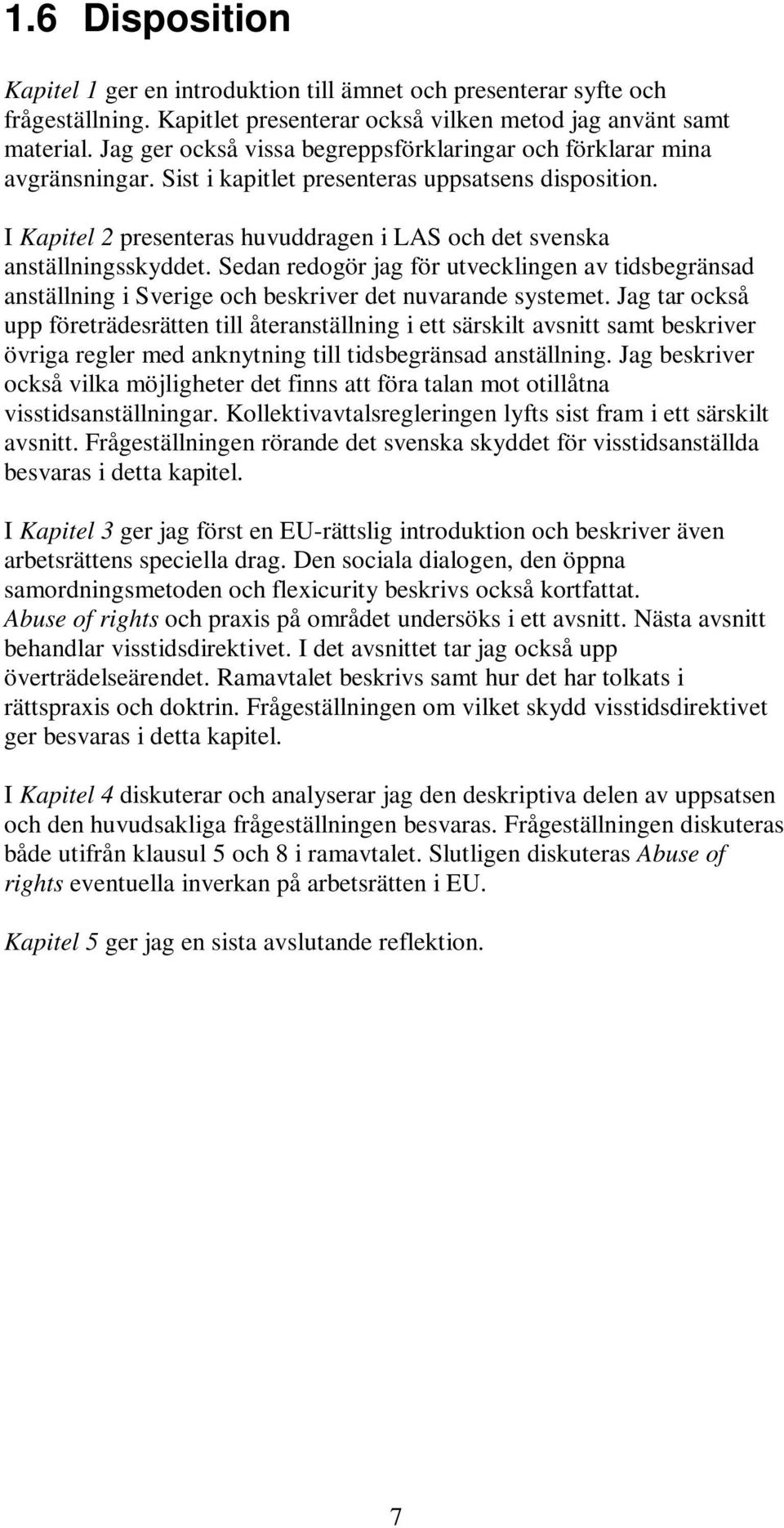 1.6 Disposition

Kapitel 1 ger en introduktion till ämnet och presenterar syfte och frågeställning. Kapitlet presenterar också vilken metod jag använt samt material. Jag ger också vissa begreppsförklaringar och förklarar mina avgränsningar. Sist i kapitlet presenteras uppsatsens disposition.

I Kapitel 2 presenteras huvuddragen i LAS och det svenska anställningsskyddet. Sedan redogör jag för utvecklingen av tidsbegränsad anställning i Sverige och beskriver det nuvarande systemet. Jag tar också upp företrädesrätten till återanställning i ett särskilt avsnitt samt beskriver övriga regler med anknytning till tidsbegränsad anställning. Jag beskriver också vilka möjligheter det finns att föra talan mot otillåtna visstidsanställningar. Kollektivavtalsregleringen lyfts sist fram i ett särskilt avsnitt. Frågeställningen rörande det svenska skyddet för visstidsanställda besvaras i detta kapitel.

I Kapitel 3 ger jag först en EU-rättslig introduktion och beskriver även arbetsrättens speciella drag. Den sociala dialogen, den öppna samordningsmetoden och flexicurity beskrivs också kortfattat. Abuse of rights och praxis på området undersöks i ett avsnitt. Nästa avsnitt behandlar visstidsdirektivet. I det avsnittet tar jag också upp överträdelseärendet. Ramavtalet beskrivs samt hur det har tolkats i rättspraxis och doktrin. Frågeställningen om vilket skydd visstidsdirektivet ger besvaras i detta kapitel.

I Kapitel 4 diskuterar och analyserar jag den deskriptiva delen av uppsatsen och den huvudsakliga frågeställningen besvaras. Frågeställningen diskuteras både utifrån klausul 5 och 8 i ramavtalet. Slutligen diskuteras Abuse of rights eventuella inverkan på arbetsrätten i EU.

Kapitel 5 ger jag en sista avslutande reflektion.

7